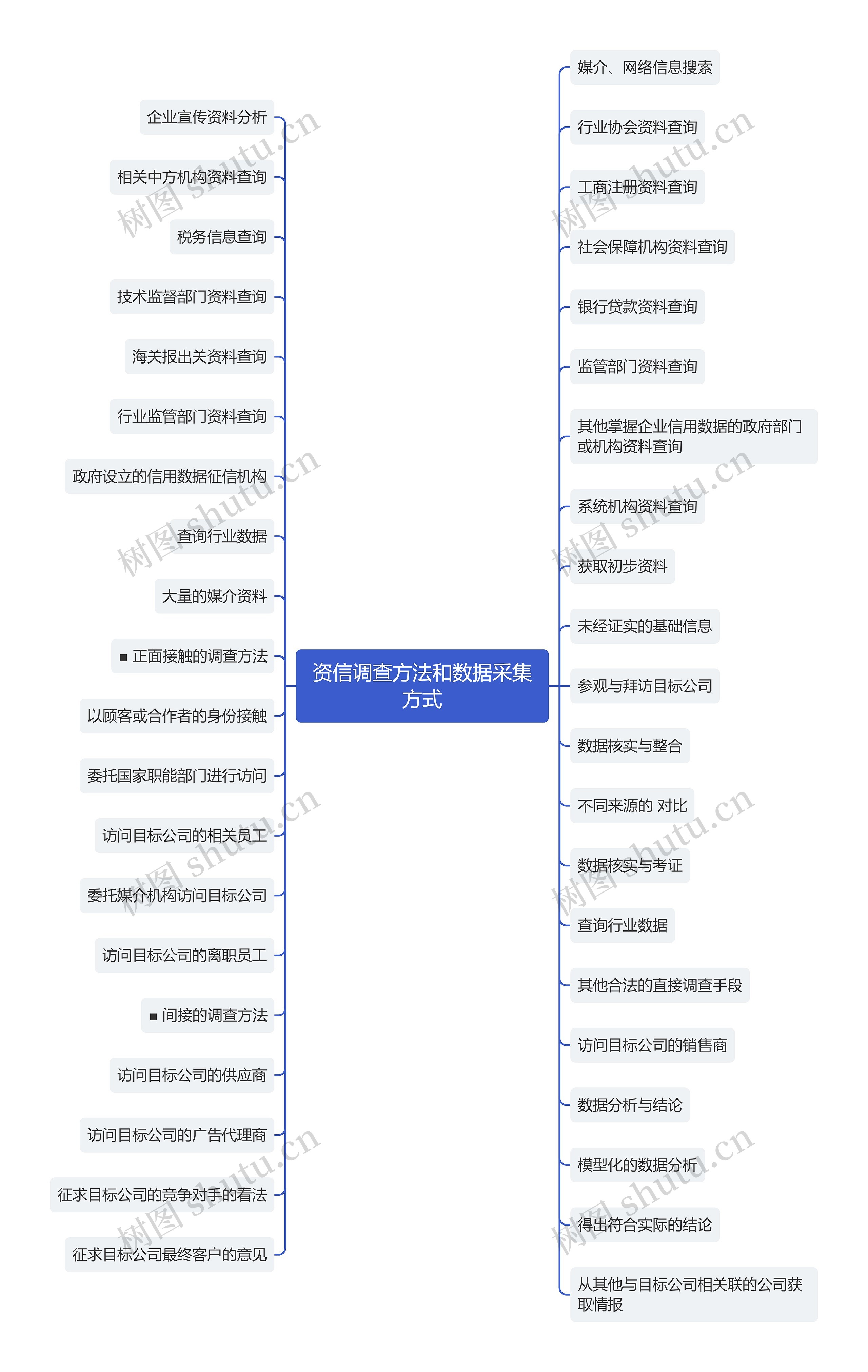 资信调查方法和数据采集方式

企业宣传资料分析
相关中方机构资料查询
税务信息查询
技术监督部门资料查询
海关报出关资料查询
行业监管部门资料查询
政府设立的信用数据征信机构
查询行业数据
大量的媒介资料
■ 正面接触的调查方法
以顾客或合作者的身份接触
委托国家职能部门进行访问
访问目标公司的相关员工
委托媒介机构访问目标公司
访问目标公司的离职员工
■ 间接的调查方法
访问目标公司的供应商
访问目标公司的广告代理商
征求目标公司的竞争对手的看法
征求目标公司最终客户的意见

媒介、网络信息搜索
行业协会资料查询
工商注册资料查询
社会保障机构资料查询
银行贷款资料查询
监管部门资料查询
其他掌握企业信用数据的政府部门或机构资料查询
系统机构资料查询
获取初步资料
未经证实的基础信息
参观与拜访目标公司
数据核实与整合
不同来源的 对比
数据核实与考证
查询行业数据
其他合法的直接调查手段
访问目标公司的销售商
数据分析与结论
模型化的数据分析
得出符合实际的结论
从其他与目标公司相关联的公司获取情报

树图 shutu.cn
树图 shutu.cn
树图 shutu.cn
树图 shutu.cn
树图 shutu.cn
树图 shutu.cn
树图 shutu.cn
树图 shutu.cn